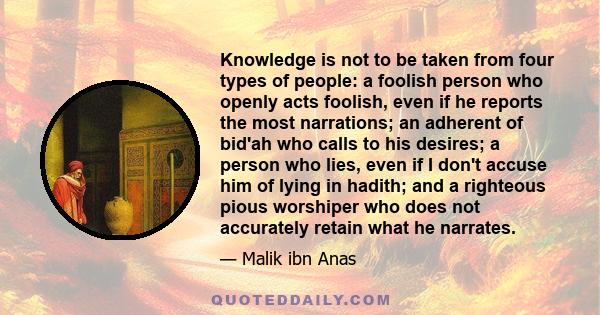 Knowledge is not to be taken from four types of people: a foolish person who openly acts foolish, even if he reports the most narrations; an adherent of bid'ah who calls to his desires; a person who lies, even if I don't accuse him of lying in hadith; and a righteous pious worshiper who does not accurately retain what he narrates.

— Malik ibn Anas

QUOTEDDAILY.COM